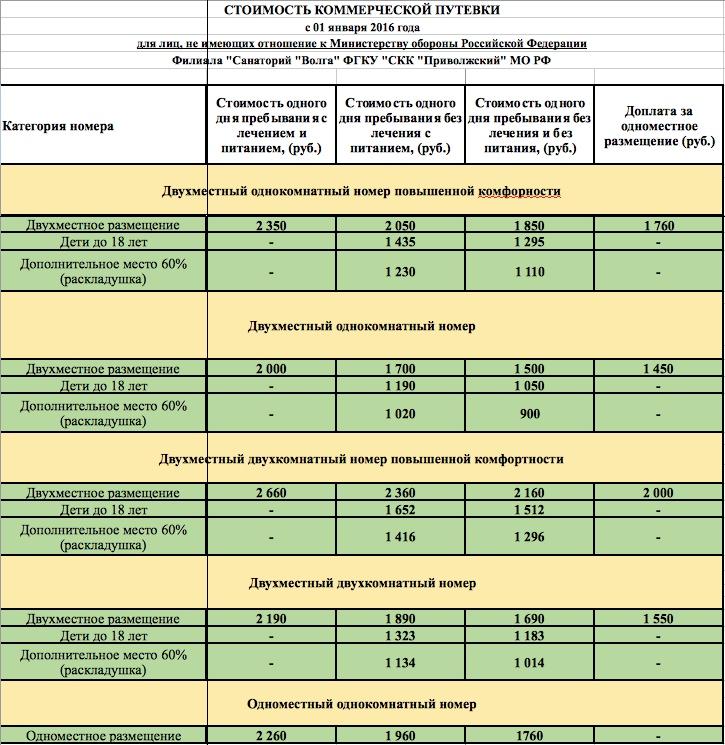 СТОИМОСТЬ КОММЕРЧЕСКОЙ ПУТЕВКИ
с 01 января 2016 года
для лиц, не имеющих отношение к Министерству обороны Российской Федерации
Филиала "Санаторий "Волга" ФГКУ "СКК "Приволжский" МО РФ

| Категория номера | Стоимость одного дня пребывания с лечением и питанием, (руб.) | Стоимость одного дня пребывания без лечения с питанием, (руб.) | Стоимость одного дня пребывания без лечения и без питания, (руб.) | Доплата за одноместное размещение (руб.) |
|---|---|---|---|---|
| Двухместный однокомнатный номер повышенной комфорности | | | | |
| Двухместное размещение | 2 350 | 2 050 | 1 850 | 1 760 |
| Дети до 18 лет | - | 1 435 | 1 295 | - |
| Дополнительное место 60% (раскладушка) | - | 1 230 | 1 110 | - |
| Двухместный однокомнатный номер | | | | |
| Двухместное размещение | 2 000 | 1 700 | 1 500 | 1 450 |
| Дети до 18 лет | - | 1 190 | 1 050 | - |
| Дополнительное место 60% (раскладушка) | - | 1 020 | 900 | - |
| Двухместный двухкомнатный номер повышенной комфортности | | | | |
| Двухместное размещение | 2 660 | 2 360 | 2 160 | 2 000 |
| Дети до 18 лет | - | 1 652 | 1 512 | - |
| Дополнительное место 60% (раскладушка) | - | 1 416 | 1 296 | - |
| Двухместный двухкомнатный номер | | | | |
| Двухместное размещение | 2 190 | 1 890 | 1 690 | 1 550 |
| Дети до 18 лет | - | 1 323 | 1 183 | - |
| Дополнительное место 60% (раскладушка) | - | 1 134 | 1 014 | - |
| Одноместный однокомнатный номер | | | | |
| Одноместное размещение | 2 260 | 1 960 | 1760 | - |